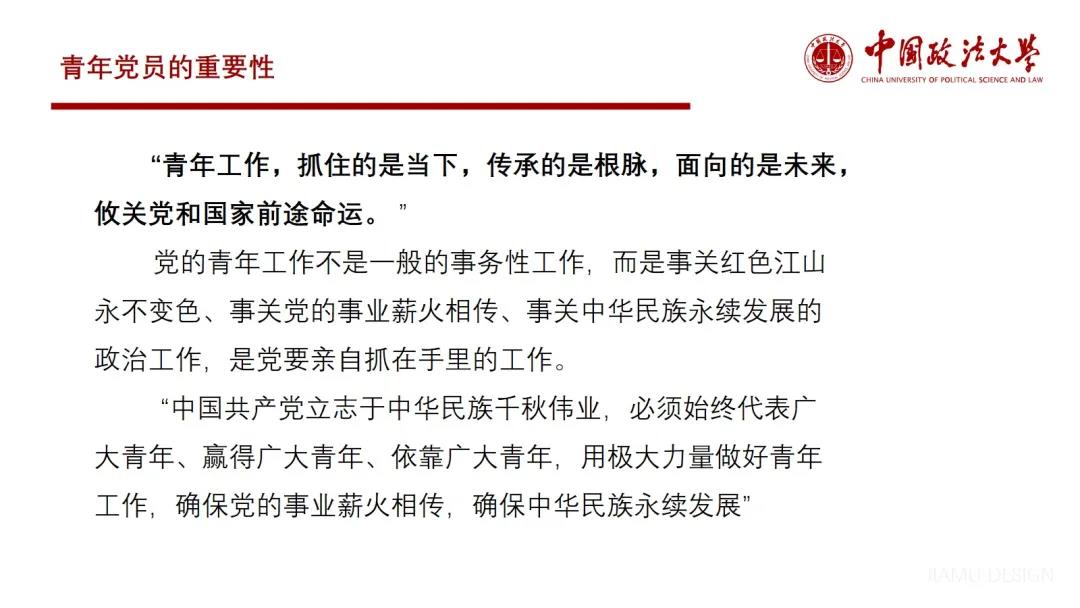 青年党员的重要性

中国政法大学
CHINA UNIVERSITY OF POLITICAL SCIENCE AND LAW

“青年工作，抓住的是当下，传承的是根脉，面向的是未来，攸关党和国家前途命运。”

党的青年工作不是一般的事务性工作，而是事关红色江山永不变色、事关党的事业薪火相传、事关中华民族永续发展的政治工作，是党要亲自抓在手里的工作。

“中国共产党立志于中华民族千秋伟业，必须始终代表广大青年、赢得广大青年、依靠广大青年，用极大力量做好青年工作，确保党的事业薪火相传，确保中华民族永续发展”

JIAMU DESIGN